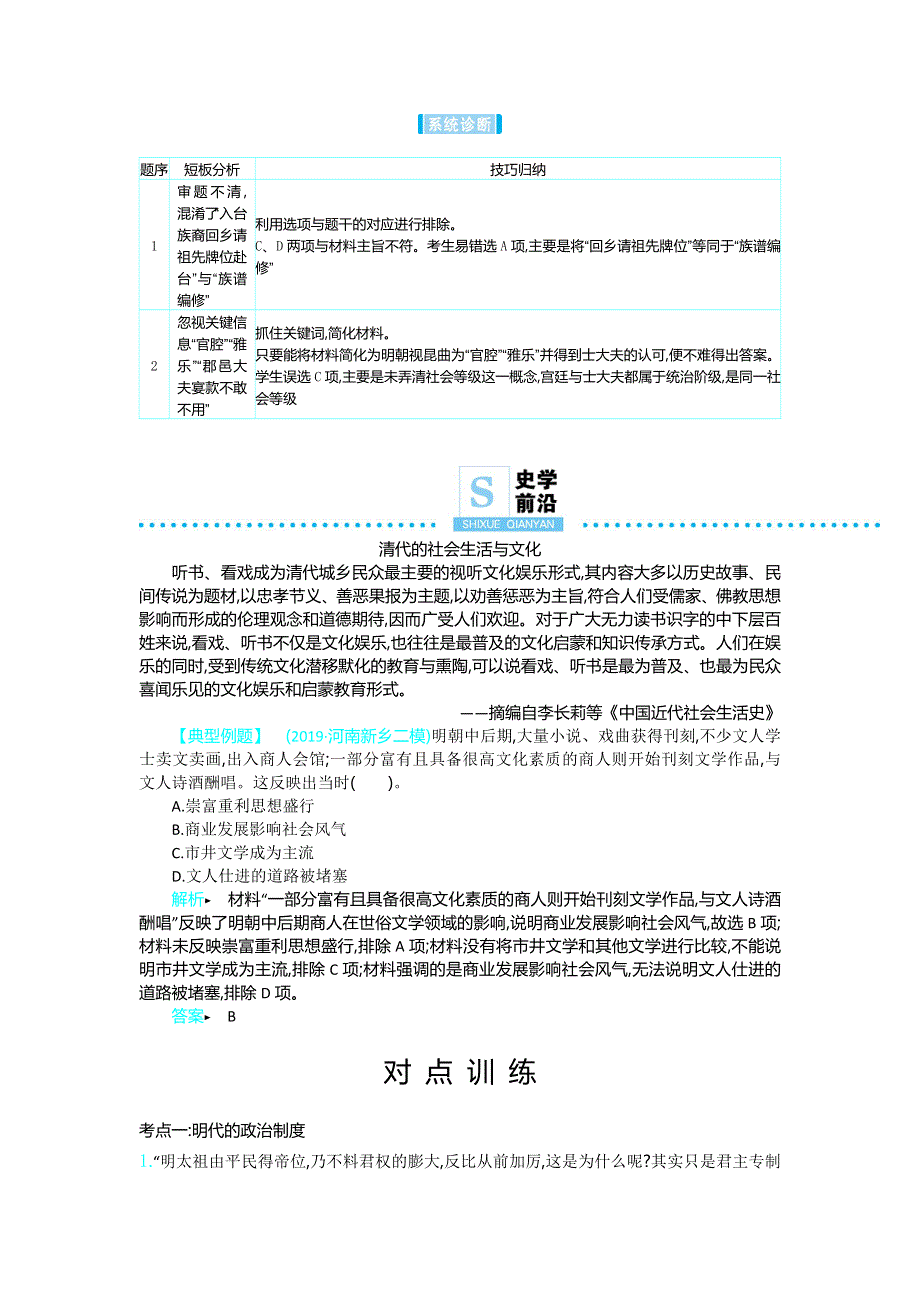 系统诊断

| 题序 | 短板分析 | 技巧归纳 |
|---|---|---|
| 1 | 审题不清,混淆了入台族裔回乡请祖先牌位赴台”与“族谱编修” | 利用选项与题干的对应进行排除。C、D两项与材料主旨不符。考生易错选A项,主要是将“回乡请祖先牌位”等同于“族谱编修” |
| 2 | 忽视关键信息“官腔”“雅乐”“郡邑大夫宴款不敢不用” | 抓住关键词,简化材料。只要能将材料简化为明朝视昆曲为“官腔”“雅乐”并得到士大夫的认可,便不难得出答案。学生误选C项,主要是未弄清社会等级这一概念,宫廷与士大夫都属于统治阶级,是同一社会等级 |

S 史学前沿 SHIXUE QIANYAN

清代的社会生活与文化

听书、看戏成为清代城乡民众最主要的视听文化娱乐形式,其内容大多以历史故事、民间传说为题材,以忠孝节义、善恶果报为主题,以劝善惩恶为主旨,符合人们受儒家、佛教思想影响而形成的伦理观念和道德期待,因而广受人们欢迎。对于广大无力读书识字的中下层百姓来说,看戏、听书不仅是文化娱乐,也往往是最普及的文化启蒙和知识传承方式。人们在娱乐的同时,受到传统文化潜移默化的教育与熏陶,可以说看戏、听书是最为普及、也最为民众喜闻乐见的文化娱乐和启蒙教育形式。

——摘编自李长莉等《中国近代社会生活史》

【典型例题】 (2019·河南新乡二模)明朝中后期,大量小说、戏曲获得刊刻,不少文人学士卖文卖画,出入商人会馆;一部分富有且具备很高文化素质的商人则开始刊刻文学作品,与文人诗酒酬唱。这反映出当时( )。
A.崇富重利思想盛行
B.商业发展影响社会风气
C.市井文学成为主流
D.文人仕进的道路被堵塞

解析▸ 材料“一部分富有且具备很高文化素质的商人则开始刊刻文学作品,与文人诗酒酬唱”反映了明朝中后期商人在世俗文学领域的影响,说明商业发展影响社会风气,故选B项;材料未反映崇富重利思想盛行,排除A项;材料没有将市井文学和其他文学进行比较,不能说明市井文学成为主流,排除C项;材料强调的是商业发展影响社会风气,无法说明文人仕进的道路被堵塞,排除D项。

答案▸ B

对点训练

考点一:明代的政治制度

1.“明太祖由平民得帝位,乃不料君权的膨大,反比从前加厉,这是为什么呢?其实只是君主专制